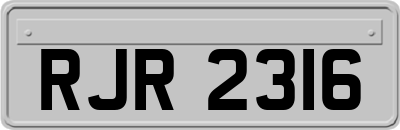 RJR 2316